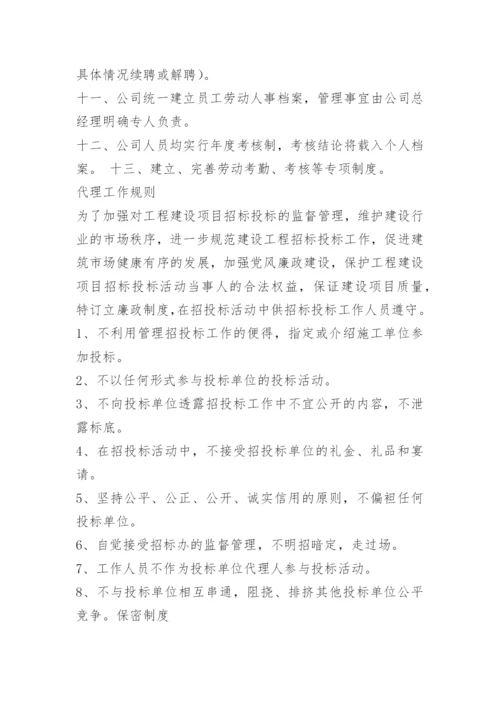 具体情况续聘或解聘)。

十一、公司统一建立员工劳动人事档案，管理事宜由公司总经理明确专人负责。

十二、公司人员均实行年度考核制，考核结论将载入个人档案。 十三、建立、完善劳动考勤、考核等专项制度。

代理工作规则

为了加强对工程建设项目招标投标的监督管理，维护建设行业的市场秩序，进一步规范建设工程招标投标工作，促进建筑市场健康有序的发展，加强党风廉政建设，保护工程建设项目招标投标活动当事人的合法权益，保证建设项目质量，特订立廉政制度,在招投标活动中供招标投标工作人员遵守。

1、不利用管理招投标工作的便得，指定或介绍施工单位参加投标。

2、不以任何形式参与投标单位的投标活动。

3、不向投标单位透露招投标工作中不宜公开的内容，不泄露标底。

4、在招投标活动中，不接受招投标单位的礼金、礼品和宴请。

5、坚持公平、公正、公开、诚实信用的原则，不偏袒任何投标单位。

6、自觉接受招标办的监督管理，不明招暗定，走过场。

7、工作人员不作为投标单位代理人参与投标活动。

8、不与投标单位相互串通，阻挠、排挤其他投标单位公平竞争。保密制度